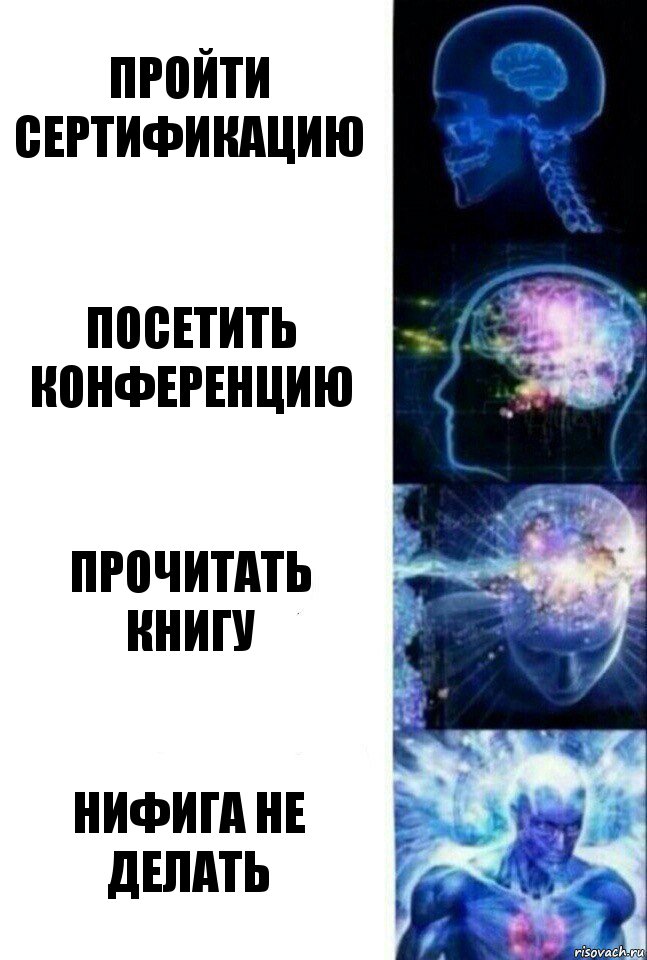 ПРОЙТИ СЕРТИФИКАЦИЮ

ПОСЕТИТЬ КОНФЕРЕНЦИЮ

ПРОЧИТАТЬ КНИГУ

НИФИГА НЕ ДЕЛАТЬ

risovach.ru